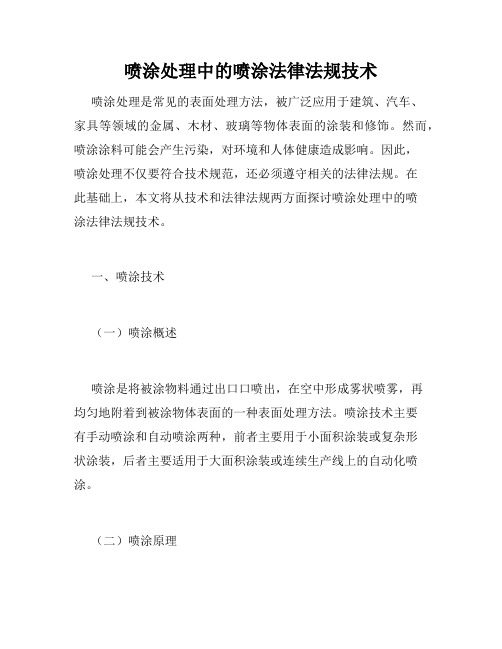 喷涂处理中的喷涂法律法规技术

喷涂处理是常见的表面处理方法，被广泛应用于建筑、汽车、家具等领域的金属、木材、玻璃等物体表面的涂装和修饰。然而，喷涂涂料可能会产生污染，对环境和人体健康造成影响。因此，喷涂处理不仅要符合技术规范，还必须遵守相关的法律法规。在此基础上，本文将从技术和法律法规两方面探讨喷涂处理中的喷涂法律法规技术。

一、喷涂技术

（一）喷涂概述

喷涂是将被涂物料通过出口口喷出，在空中形成雾状喷雾，再均匀地附着到被涂物体表面的一种表面处理方法。喷涂技术主要有手动喷涂和自动喷涂两种，前者主要用于小面积涂装或复杂形状涂装，后者主要适用于大面积涂装或连续生产线上的自动化喷涂。

（二）喷涂原理